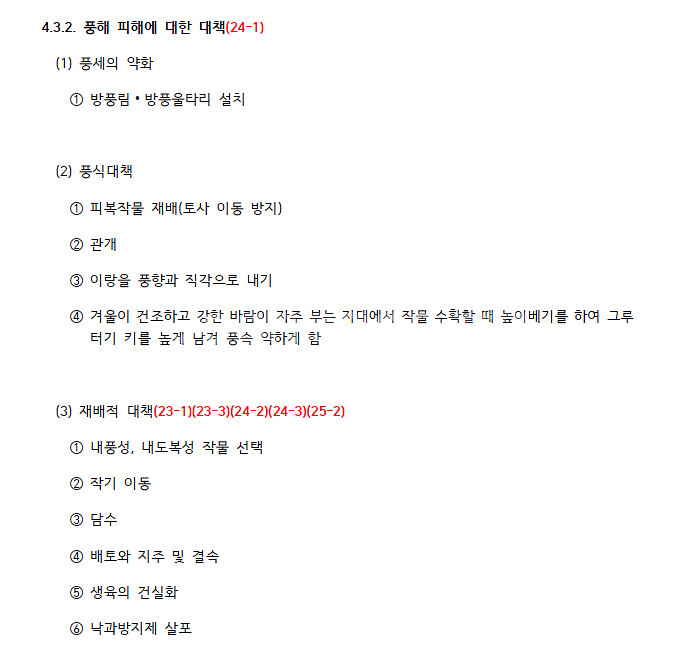 4.3.2. 풍해 피해에 대한 대책(24-1)

(1) 풍세의 약화

① 방풍림 • 방풍울타리 설치

(2) 풍식대책

① 피복작물 재배(토사 이동 방지)

② 관개

③ 이랑을 풍향과 직각으로 내기

④ 겨울이 건조하고 강한 바람이 자주 부는 지대에서 작물 수확할 때 높이베기를 하여 그루터기 키를 높게 남겨 풍속 약하게 함

(3) 재배적 대책(23-1)(23-3)(24-2)(24-3)(25-2)

① 내풍성, 내도복성 작물 선택

② 작기 이동

③ 담수

④ 배토와 지주 및 결속

⑤ 생육의 건실화

⑥ 낙과방지제 살포